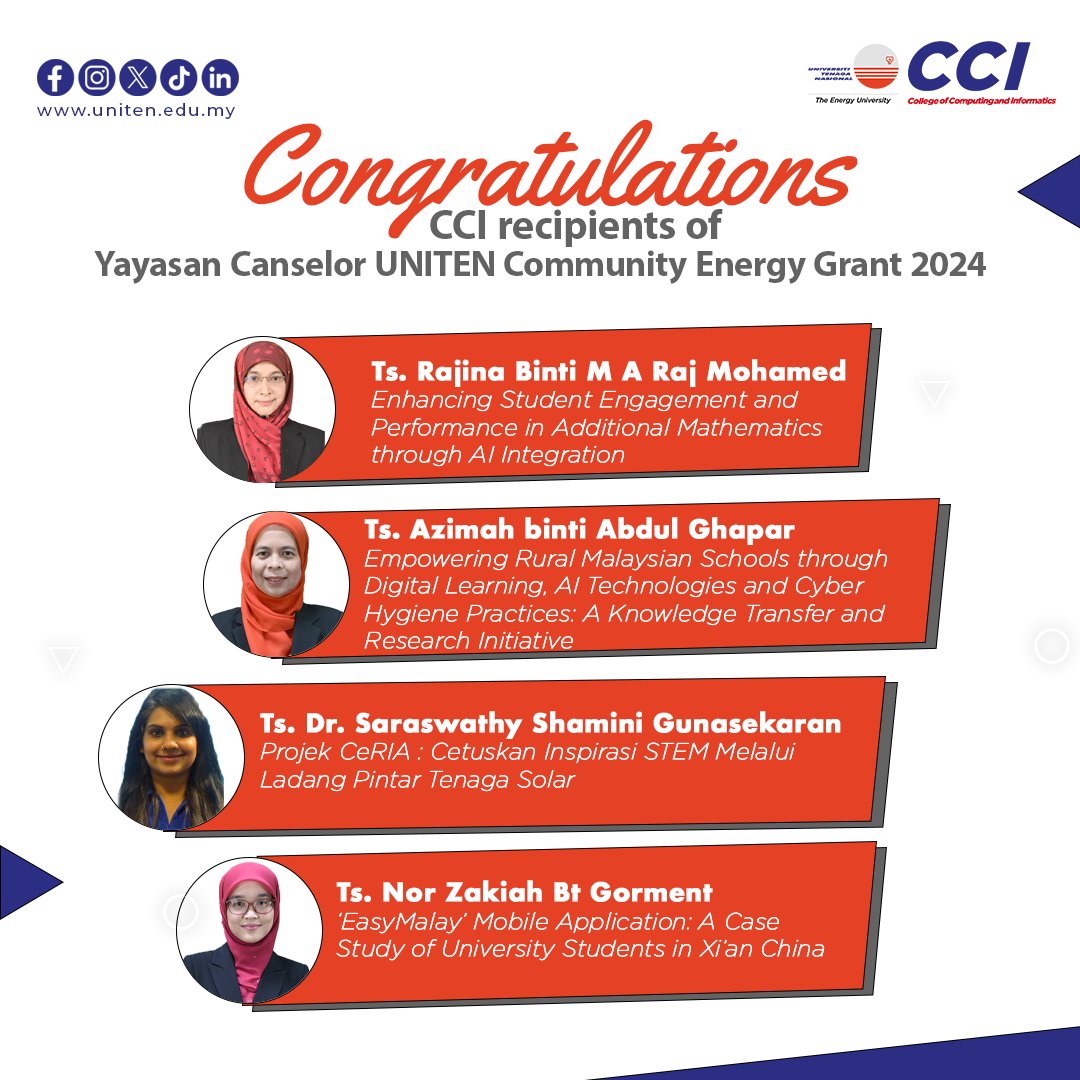 www.uniten.edu.my

UNIVERSITI TENAGA NASIONAL
The Energy University
CCI
College of Computing and Informatics

Congratulations
CCI recipients of
Yayasan Canselor UNITEN Community Energy Grant 2024

Ts. Rajina Binti M A Raj Mohamed
Enhancing Student Engagement and Performance in Additional Mathematics through AI Integration

Ts. Azimah binti Abdul Ghapar
Empowering Rural Malaysian Schools through Digital Learning, AI Technologies and Cyber Hygiene Practices: A Knowledge Transfer and Research Initiative

Ts. Dr. Saraswathy Shamini Gunasekaran
Projek CeRIA : Cetuskan Inspirasi STEM Melalui Ladang Pintar Tenaga Solar

Ts. Nor Zakiah Bt Gorment
'EasyMalay' Mobile Application: A Case Study of University Students in Xi'an China